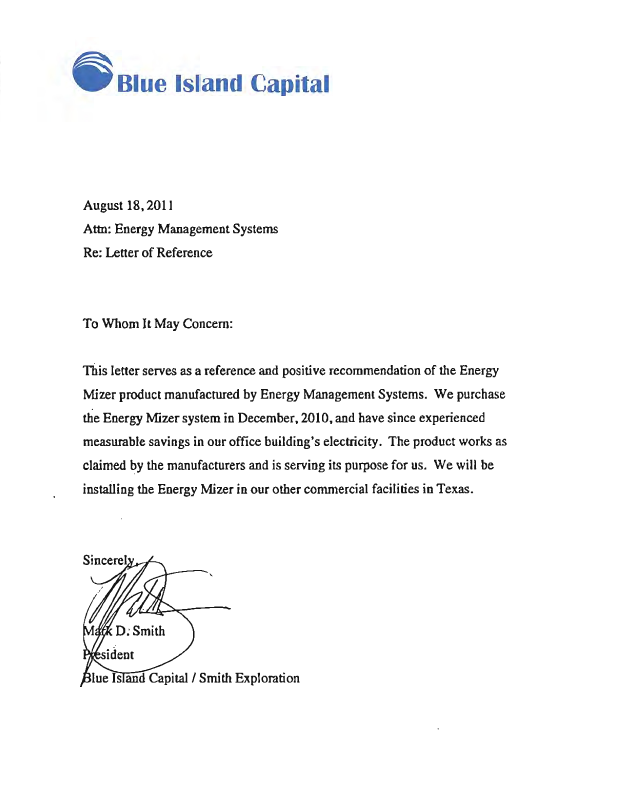 Blue Island Capital

August 18, 2011
Attn: Energy Management Systems
Re: Letter of Reference

To Whom It May Concern:

This letter serves as a reference and positive recommendation of the Energy Mizer product manufactured by Energy Management Systems. We purchase the Energy Mizer system in December, 2010, and have since experienced measurable savings in our office building's electricity. The product works as claimed by the manufacturers and is serving its purpose for us. We will be installing the Energy Mizer in our other commercial facilities in Texas.

Sincerely,

Mark D. Smith
President
Blue Island Capital / Smith Exploration